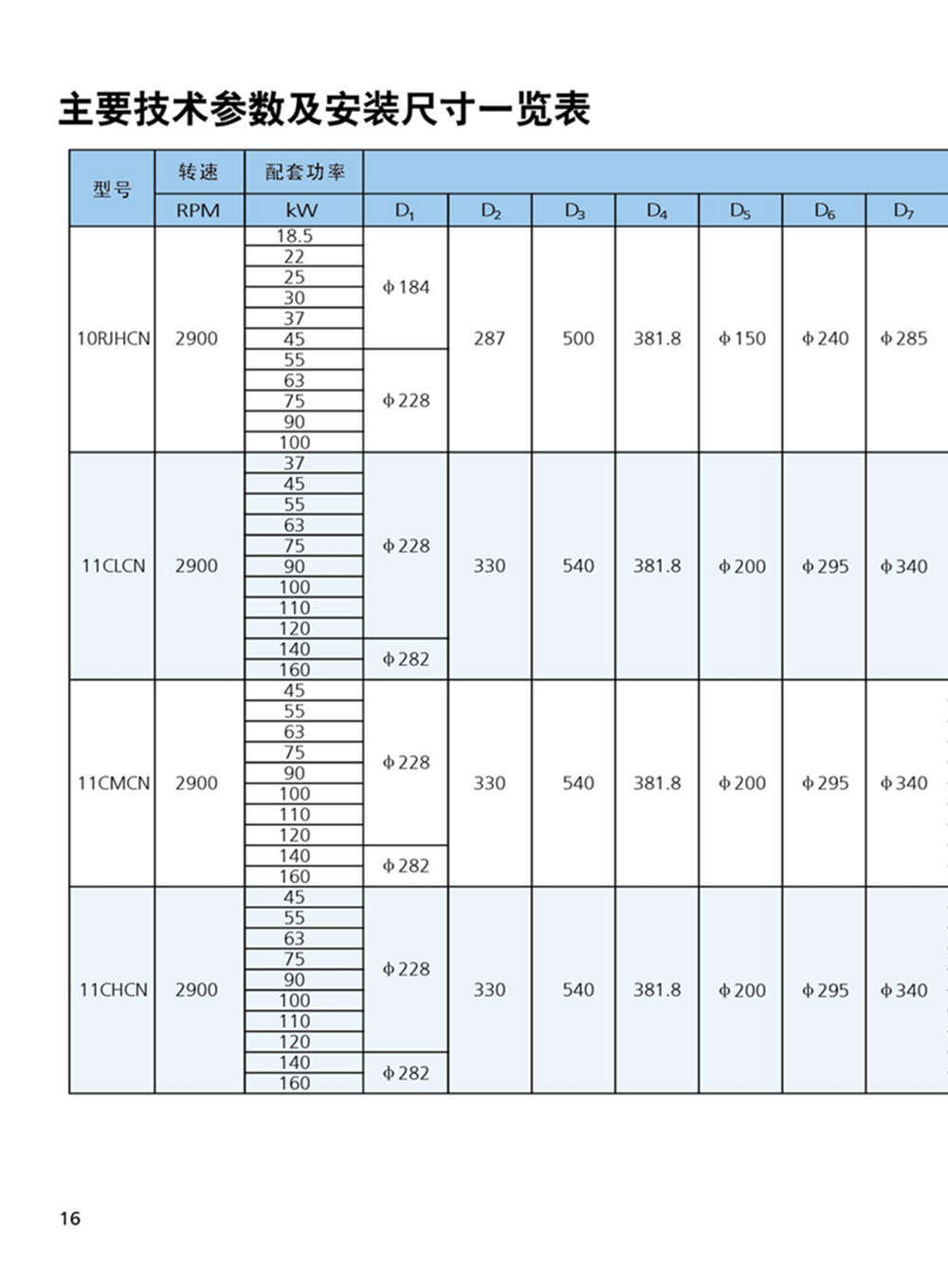 主要技术参数及安装尺寸一览表

| 型号 | 转速 RPM | 配套功率 kW | $D_1$ | $D_2$ | $D_3$ | $D_4$ | $D_5$ | $D_6$ | $D_7$ |
|---|---|---|---|---|---|---|---|---|---|
| 10RJHCN | 2900 | 18.5 | ϕ184 | 287 | 500 | 381.8 | ϕ150 | ϕ240 | ϕ285 |
| | | 22 | | | | | | | |
| | | 25 | | | | | | | |
| | | 30 | | | | | | | |
| | | 37 | | | | | | | |
| | | 45 | | | | | | | |
| | | 55 | ϕ228 | | | | | | |
| | | 63 | | | | | | | |
| | | 75 | | | | | | | |
| | | 90 | | | | | | | |
| | | 100 | | | | | | | |
| 11CLCN | 2900 | 37 | ϕ228 | 330 | 540 | 381.8 | ϕ200 | ϕ295 | ϕ340 |
| | | 45 | | | | | | | |
| | | 55 | | | | | | | |
| | | 63 | | | | | | | |
| | | 75 | | | | | | | |
| | | 90 | | | | | | | |
| | | 100 | | | | | | | |
| | | 110 | | | | | | | |
| | | 120 | | | | | | | |
| | | 140 | ϕ282 | | | | | | |
| | | 160 | | | | | | | |
| 11CMCN | 2900 | 45 | ϕ228 | 330 | 540 | 381.8 | ϕ200 | ϕ295 | ϕ340 |
| | | 55 | | | | | | | |
| | | 63 | | | | | | | |
| | | 75 | | | | | | | |
| | | 90 | | | | | | | |
| | | 100 | | | | | | | |
| | | 110 | | | | | | | |
| | | 120 | | | | | | | |
| | | 140 | ϕ282 | | | | | | |
| | | 160 | | | | | | | |
| 11CHCN | 2900 | 45 | ϕ228 | 330 | 540 | 381.8 | ϕ200 | ϕ295 | ϕ340 |
| | | 55 | | | | | | | |
| | | 63 | | | | | | | |
| | | 75 | | | | | | | |
| | | 90 | | | | | | | |
| | | 100 | | | | | | | |
| | | 110 | | | | | | | |
| | | 120 | | | | | | | |
| | | 140 | ϕ282 | | | | | | |
| | | 160 | | | | | | | |

16